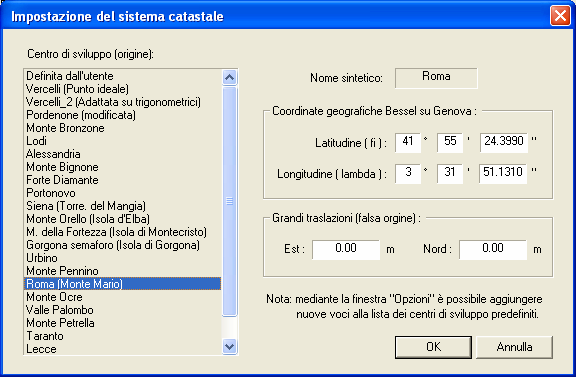 Impostazione del sistema catastale

Centro di sviluppo (origine):

Definita dall'utente
Vercelli (Punto ideale)
Vercelli_2 (Adattata su trigonometrici)
Pordenone (modificata)
Monte Bronzone
Lodi
Alessandria
Monte Bignone
Forte Diamante
Portonovo
Siena (Torre. del Mangia)
Monte Orello (Isola d'Elba)
M. della Fortezza (Isola di Montecristo)
Gorgona semaforo (Isola di Gorgona)
Urbino
Monte Pennino
Roma (Monte Mario)
Monte Ocre
Valle Palombo
Monte Petrella
Taranto
Lecce

Nome sintetico: Roma

Coordinate geografiche Bessel su Genova :

Latitudine ( fi ) : 41 ° 55 ' 24.3990 ''

Longitudine ( lambda ) : 3 ° 31 ' 51.1310 ''

Grandi traslazioni (falsa orgine) :

Est : 0.00 m Nord : 0.00 m

Nota: mediante la finestra "Opzioni" è possibile aggiungere nuove voci alla lista dei centri di sviluppo predefiniti.

OK Annulla